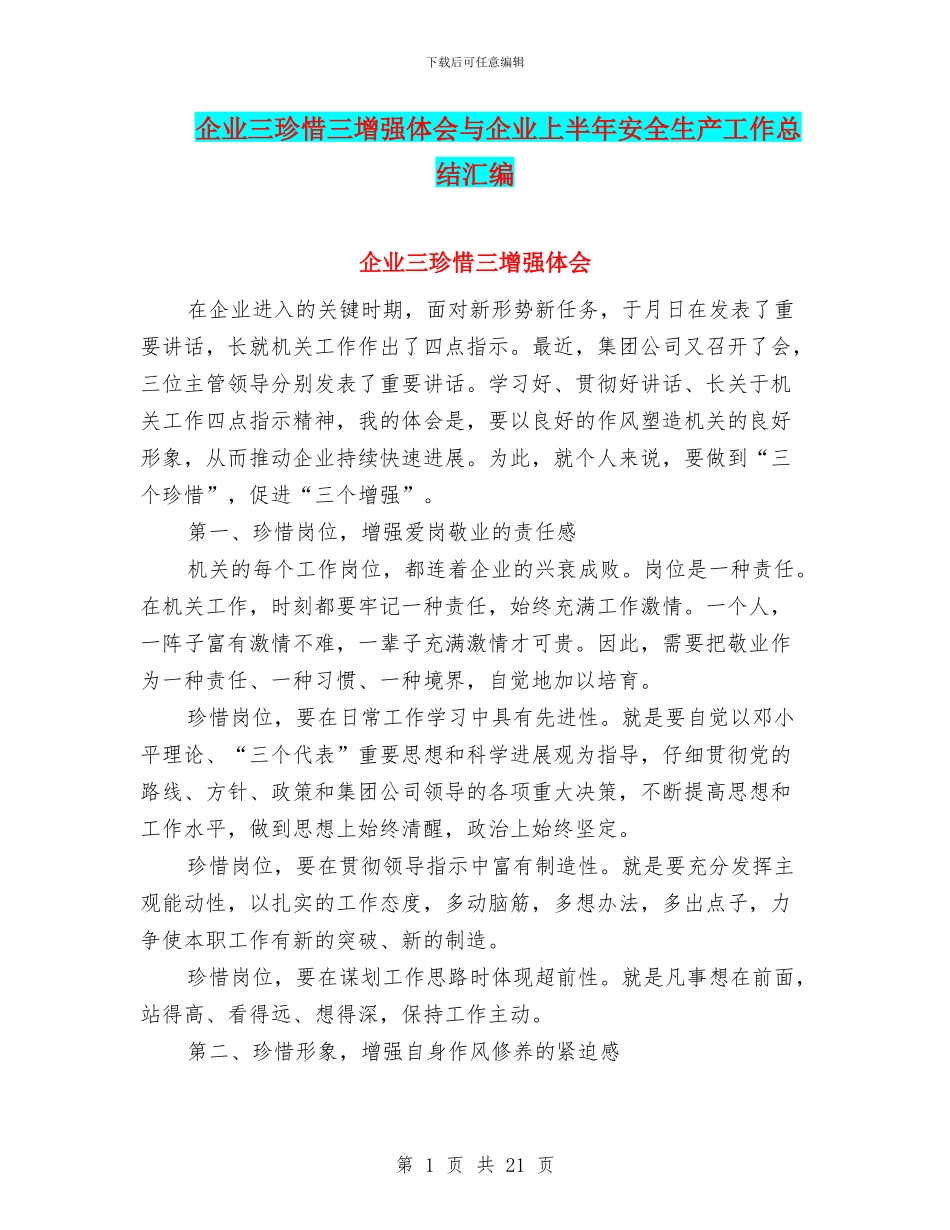 下载后可任意编辑

企业三珍惜三增强体会与企业上半年安全生产工作总结汇编

企业三珍惜三增强体会

在企业进入的关键时期，面对新形势新任务，于月日在发表了重要讲话，长就机关工作作出了四点指示。最近，集团公司又召开了会，三位主管领导分别发表了重要讲话。学习好、贯彻好讲话、长关于机关工作四点指示精神，我的体会是，要以良好的作风塑造机关的良好形象，从而推动企业持续快速进展。为此，就个人来说，要做到“三个珍惜”，促进“三个增强”。

第一、珍惜岗位，增强爱岗敬业的责任感

机关的每个工作岗位，都连着企业的兴衰成败。岗位是一种责任。在机关工作，时刻都要牢记一种责任，始终充满工作激情。一个人，一阵子富有激情不难，一辈子充满激情才可贵。因此，需要把敬业作为一种责任、一种习惯、一种境界，自觉地加以培育。

珍惜岗位，要在日常工作学习中具有先进性。就是要自觉以邓小平理论、“三个代表”重要思想和科学进展观为指导，仔细贯彻党的路线、方针、政策和集团公司领导的各项重大决策，不断提高思想和工作水平，做到思想上始终清醒，政治上始终坚定。

珍惜岗位，要在贯彻领导指示中富有制造性。就是要充分发挥主观能动性，以扎实的工作态度，多动脑筋，多想办法，多出点子，力争使本职工作有新的突破、新的制造。

珍惜岗位，要在谋划工作思路时体现超前性。就是凡事想在前面，站得高、看得远、想得深，保持工作主动。

第二、珍惜形象，增强自身作风修养的紧迫感

第 1 页 共 21 页